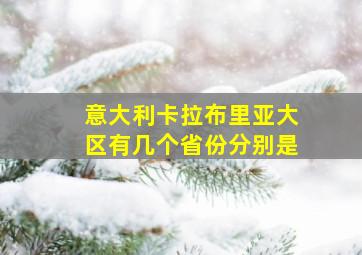 意大利卡拉布里亚大区有几个省份分别是